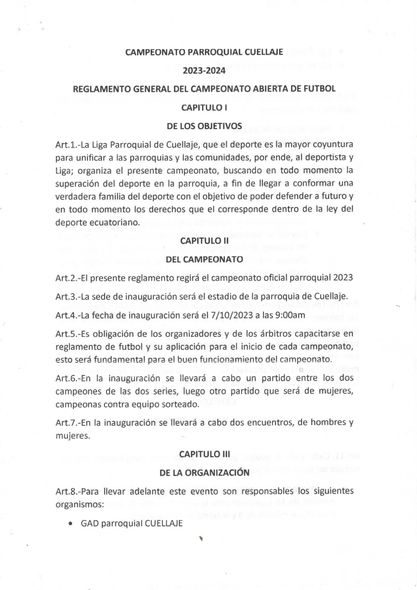 CAMPEONATO PARROQUIAL CUELLAJE

2023-2024

REGLAMENTO GENERAL DEL CAMPEONATO ABIERTA DE FUTBOL

CAPITULO I

DE LOS OBJETIVOS

Art.1.-La Liga Parroquial de Cuellaje, que el deporte es la mayor coyuntura para unificar a las parroquias y las comunidades, por ende, al deportista y Liga; organiza el presente campeonato, buscando en todo momento la superación del deporte en la parroquia, a fin de llegar a conformar una verdadera familia del deporte con el objetivo de poder defender a futuro y en todo momento los derechos que el corresponde dentro de la ley del deporte ecuatoriano.

CAPITULO II

DEL CAMPEONATO

Art.2.-El presente reglamento regirá el campeonato oficial parroquial 2023

Art.3.-La sede de inauguración será el estadio de la parroquia de Cuellaje.

Art.4.-La fecha de inauguración será el 7/10/2023 a las 9:00am

Art.5.-Es obligación de los organizadores y de los árbitros capacitarse en reglamento de futbol y su aplicación para el inicio de cada campeonato, esto será fundamental para el buen funcionamiento del campeonato.

Art.6.-En la inauguración se llevará a cabo un partido entre los dos campeones de las dos series, luego otro partido que será de mujeres, campeonas contra equipo sorteado.

Art.7.-En la inauguración se llevará a cabo dos encuentros, de hombres y mujeres.

CAPITULO III

DE LA ORGANIZACIÓN

Art.8.-Para llevar adelante este evento son responsables los siguientes organismos:

• GAD parroquial CUELLAJE